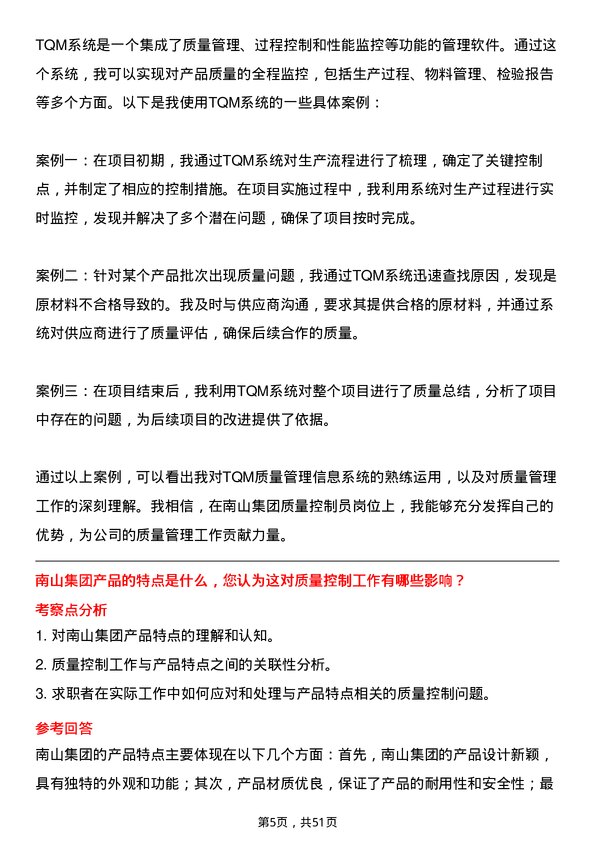 TQM系统是一个集成了质量管理、过程控制和性能监控等功能的管理软件。通过这个系统，我可以实现对产品质量的全程监控，包括生产过程、物料管理、检验报告等多个方面。以下是我使用TQM系统的一些具体案例：

案例一：在项目初期，我通过TQM系统对生产流程进行了梳理，确定了关键控制点，并制定了相应的控制措施。在项目实施过程中，我利用系统对生产过程进行实时监控，发现并解决了多个潜在问题，确保了项目按时完成。

案例二：针对某个产品批次出现质量问题，我通过TQM系统迅速查找原因，发现是原材料不合格导致的。我及时与供应商沟通，要求其提供合格的原材料，并通过系统对供应商进行了质量评估，确保后续合作的质量。

案例三：在项目结束后，我利用TQM系统对整个项目进行了质量总结，分析了项目中存在的问题，为后续项目的改进提供了依据。

通过以上案例，可以看出我对TQM质量管理信息系统的熟练运用，以及对质量管理工作的深刻理解。我相信，在南山集团质量控制员岗位上，我能够充分发挥自己的优势，为公司的质量管理工作贡献力量。

南山集团产品的特点是什么，您认为这对质量控制工作有哪些影响？

考察点分析

1. 对南山集团产品特点的理解和认知。

2. 质量控制工作与产品特点之间的关联性分析。

3. 求职者在实际工作中如何应对和处理与产品特点相关的质量控制问题。

参考回答

南山集团的产品特点主要体现在以下几个方面：首先，南山集团的产品设计新颖，具有独特的外观和功能；其次，产品材质优良，保证了产品的耐用性和安全性；最

第5页，共51页